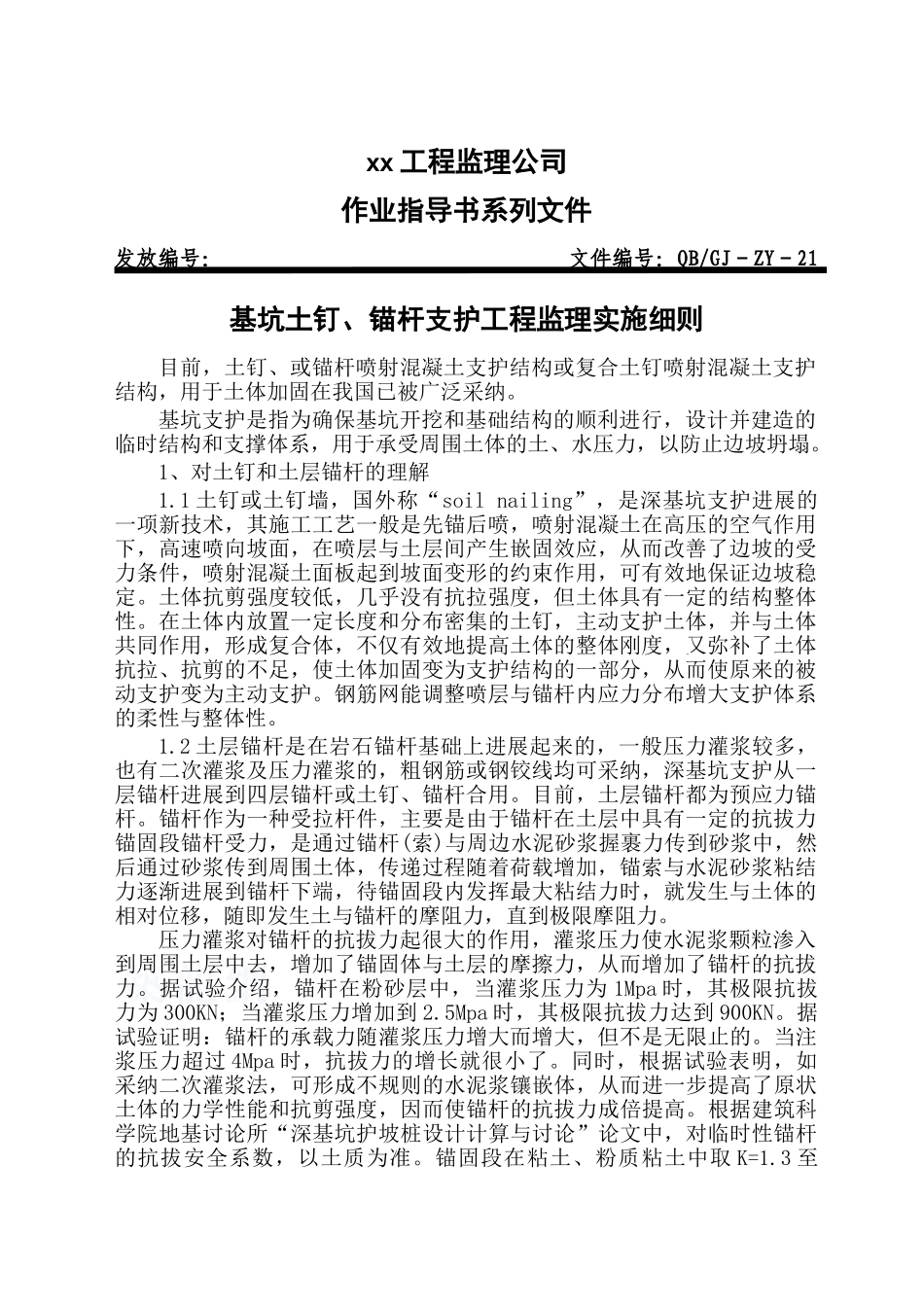 xx 工程监理公司

作业指导书系列文件

发放编号:　　　　　　　　　　　　　　　文件编号: QB/GJ－ZY－21

基坑土钉、锚杆支护工程监理实施细则

目前，土钉、或锚杆喷射混凝土支护结构或复合土钉喷射混凝土支护结构，用于土体加固在我国已被广泛采纳。

基坑支护是指为确保基坑开挖和基础结构的顺利进行，设计并建造的临时结构和支撑体系，用于承受周围土体的土、水压力，以防止边坡坍塌。

1、对土钉和土层锚杆的理解

1.1 土钉或土钉墙，国外称“soil nailing”，是深基坑支护进展的一项新技术，其施工工艺一般是先锚后喷，喷射混凝土在高压的空气作用下，高速喷向坡面，在喷层与土层间产生嵌固效应，从而改善了边坡的受力条件，喷射混凝土面板起到坡面变形的约束作用，可有效地保证边坡稳定。土体抗剪强度较低，几乎没有抗拉强度，但土体具有一定的结构整体性。在土体内放置一定长度和分布密集的土钉，主动支护土体，并与土体共同作用，形成复合体，不仅有效地提高土体的整体刚度，又弥补了土体抗拉、抗剪的不足，使土体加固变为支护结构的一部分，从而使原来的被动支护变为主动支护。钢筋网能调整喷层与锚杆内应力分布增大支护体系的柔性与整体性。

1.2 土层锚杆是在岩石锚杆基础上进展起来的，一般压力灌浆较多，也有二次灌浆及压力灌浆的，粗钢筋或钢铰线均可采纳，深基坑支护从一层锚杆进展到四层锚杆或土钉、锚杆合用。目前，土层锚杆都为预应力锚杆。锚杆作为一种受拉杆件，主要是由于锚杆在土层中具有一定的抗拔力锚固段锚杆受力，是通过锚杆(索)与周边水泥砂浆握裹力传到砂浆中，然后通过砂浆传到周围土体，传递过程随着荷载增加，锚索与水泥砂浆粘结力逐渐进展到锚杆下端，待锚固段内发挥最大粘结力时，就发生与土体的相对位移，随即发生土与锚杆的摩阻力，直到极限摩阻力。

压力灌浆对锚杆的抗拔力起很大的作用，灌浆压力使水泥浆颗粒渗入到周围土层中去，增加了锚固体与土层的摩擦力，从而增加了锚杆的抗拔力。据试验介绍，锚杆在粉砂层中，当灌浆压力为 1Mpa 时，其极限抗拔力为 300KN；当灌浆压力增加到 2.5Mpa 时，其极限抗拔力达到 900KN。据试验证明：锚杆的承载力随灌浆压力增大而增大，但不是无限止的。当注浆压力超过 4Mpa 时，抗拔力的增长就很小了。同时，根据试验表明，如采纳二次灌浆法，可形成不规则的水泥浆镶嵌体，从而进一步提高了原状土体的力学性能和抗剪强度，因而使锚杆的抗拔力成倍提高。根据建筑科学院地基讨论所“深基坑护坡桩设计计算与讨论”论文中，对临时性锚杆的抗拔安全系数，以土质为准。锚固段在粘土、粉质粘土中取 K=1.3 至